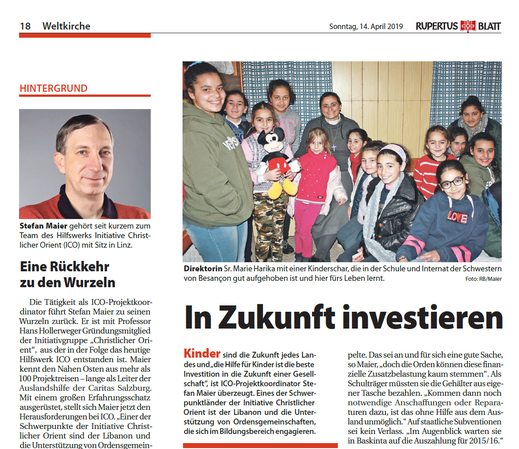 18 Weltkirche

Sonntag, 14. April 2019

RUPERTUS BLATT

HINTERGRUND

Stefan Maier gehört seit kurzem zum Team des Hilfswerks Initiative Christlicher Orient (ICO) mit Sitz in Linz.

Eine Rückkehr zu den Wurzeln

Die Tätigkeit als ICO-Projektkoordinator führt Stefan Maier zu seinen Wurzeln zurück. Er ist mit Professor Hans Hollerweger Gründungsmitglied der Initiativgruppe „Christlicher Orient", aus der in der Folge das heutige Hilfswerk ICO entstanden ist. Maier kennt den Nahen Osten aus mehr als 100 Projektreisen – lange als Leiter der Auslandshilfe der Caritas Salzburg. Mit einem großen Erfahrungsschatz ausgerüstet, stellt sich Maier jetzt den Herausforderungen bei ICO. „Einer der Schwerpunkte der Initiative Christlicher Orient sind der Libanon und die Unterstützung von Ordensgemein-

Direktorin Sr. Marie Harika mit einer Kinderschar, die in der Schule und Internat der Schwestern von Besançon gut aufgehoben ist und hier fürs Leben lernt.

Foto: RB/Maier

In Zukunft investieren

Kinder sind die Zukunft jedes Landes und „die Hilfe für Kinder ist die beste Investition in die Zukunft einer Gesellschaft", ist ICO-Projektkoordinator Stefan Maier überzeugt. Eines der Schwerpunktländer der Initiative Christlicher Orient ist der Libanon und die Unterstützung von Ordensgemeinschaften, die sich im Bildungsbereich engagieren.

pelte. Das sei an und für sich eine gute Sache, so Maier, „doch die Orden können diese finanzielle Zusatzbelastung kaum stemmen". Als Schulträger müssten sie die Gehälter aus eigener Tasche bezahlen. „Kommen dann noch notwendige Anschaffungen oder Reparaturen dazu, ist das ohne Hilfe aus dem Ausland unmöglich." Auf staatliche Subventionen sei kein Verlass. „Im Augenblick warten sie in Baskinta auf die Auszahlung für 2015/16."